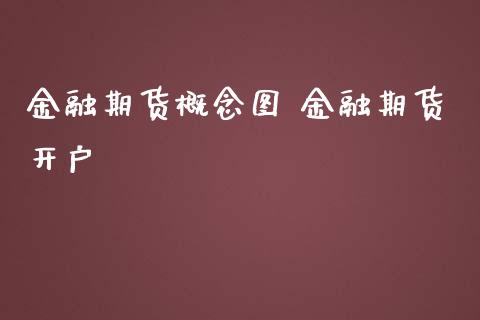 金融期货概念图 金融期货开户